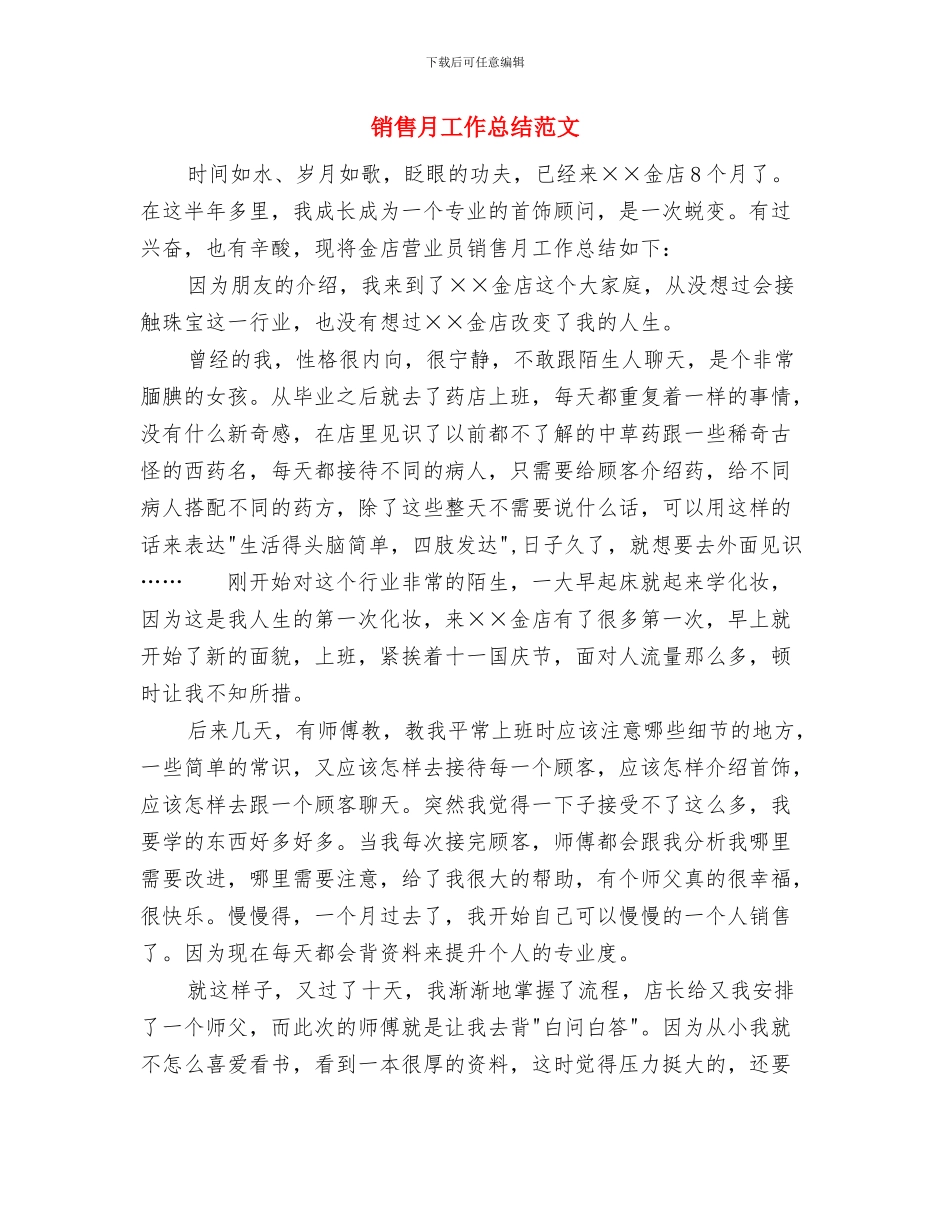 下载后可任意编辑

销售月工作总结范文

时间如水、岁月如歌，眨眼的功夫，已经来××金店8个月了。在这半年多里，我成长成为一个专业的首饰顾问，是一次蜕变。有过兴奋，也有辛酸，现将金店营业员销售月工作总结如下：

因为朋友的介绍，我来到了××金店这个大家庭，从没想过会接触珠宝这一行业，也没有想过××金店改变了我的人生。

曾经的我，性格很内向，很宁静，不敢跟陌生人聊天，是个非常腼腆的女孩。从毕业之后就去了药店上班，每天都重复着一样的事情，没有什么新奇感，在店里见识了以前都不了解的中草药跟一些稀奇古怪的西药名，每天都接待不同的病人，只需要给顾客介绍药，给不同病人搭配不同的药方，除了这些整天不需要说什么话，可以用这样的话来表达"生活得头脑简单，四肢发达",日子久了，就想要去外面见识……　　刚开始对这个行业非常的陌生，一大早起床就起来学化妆，因为这是我人生的第一次化妆，来××金店有了很多第一次，早上就开始了新的面貌，上班，紧挨着十一国庆节，面对人流量那么多，顿时让我不知所措。

后来几天，有师傅教，教我平常上班时应该注意哪些细节的地方，一些简单的常识，又应该怎样去接待每一个顾客，应该怎样介绍首饰，应该怎样去跟一个顾客聊天。突然我觉得一下子接受不了这么多，我要学的东西好多好多。当我每次接完顾客，师傅都会跟我分析我哪里需要改进，哪里需要注意，给了我很大的帮助，有个师父真的很幸福，很快乐。慢慢得，一个月过去了，我开始自己可以慢慢的一个人销售了。因为现在每天都会背资料来提升个人的专业度。

就这样子，又过了十天，我渐渐地掌握了流程，店长给又我安排了一个师父，而此次的师傅就是让我去背"白问白答"。因为从小我就不怎么喜爱看书，看到一本很厚的资料，这时觉得压力挺大的，还要